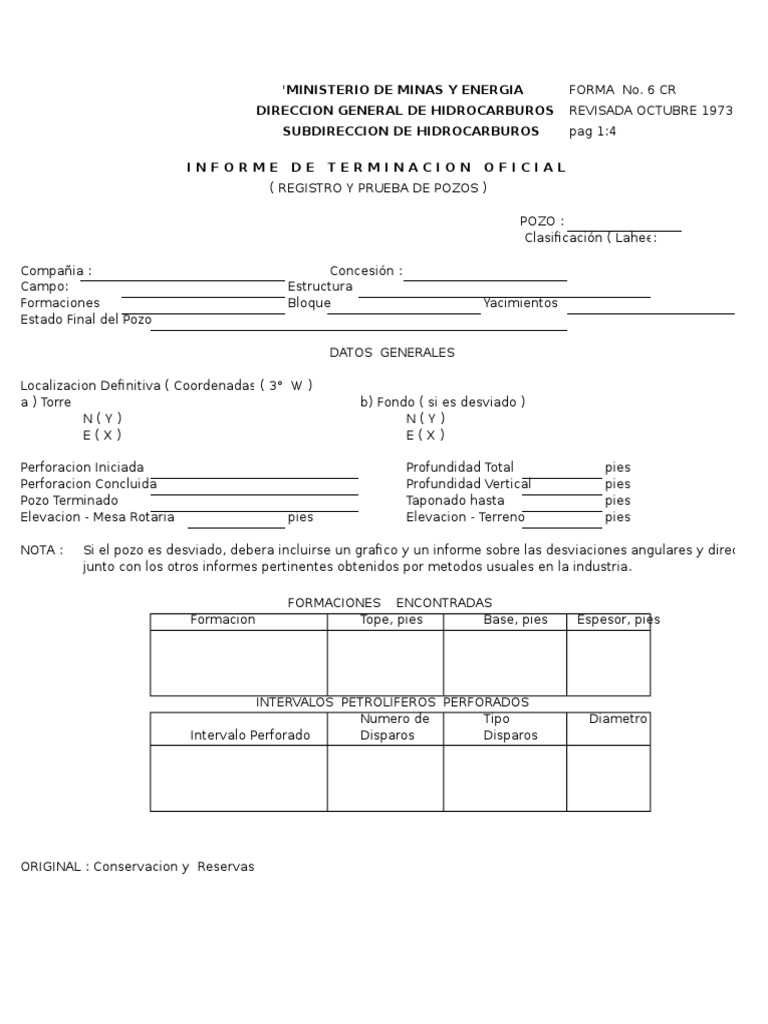 'MINISTERIO DE MINAS Y ENERGIA
DIRECCION GENERAL DE HIDROCARBUROS
SUBDIRECCION DE HIDROCARBUROS

FORMA No. 6 CR
REVISADA OCTUBRE 1973
pag 1:4

INFORME DE TERMINACION OFICIAL
( REGISTRO Y PRUEBA DE POZOS )

POZO :
Clasificación ( Lahee:

Compañia :
Concesión :
Campo:
Estructura
Formaciones
Bloque
Yacimientos
Estado Final del Pozo

DATOS GENERALES

Localizacion Definitiva ( Coordenadas ( 3° W )
a ) Torre
N ( Y )
E ( X )
b) Fondo ( si es desviado )
N ( Y )
E ( X )

Perforacion Iniciada
Perforacion Concluida
Pozo Terminado
Elevacion - Mesa Rotaria pies
Profundidad Total pies
Profundidad Vertical pies
Taponado hasta pies
Elevacion - Terreno pies

NOTA : Si el pozo es desviado, debera incluirse un grafico y un informe sobre las desviaciones angulares y direc
junto con los otros informes pertinentes obtenidos por metodos usuales en la industria.

FORMACIONES ENCONTRADAS

| Formacion | Tope, pies | Base, pies | Espesor, pies |
|---|---|---|---|
| | | | |

INTERVALOS PETROLIFEROS PERFORADOS

| Intervalo Perforado | Numero de Disparos | Tipo Disparos | Diametro |
|---|---|---|---|
| | | | |

ORIGINAL : Conservacion y Reservas